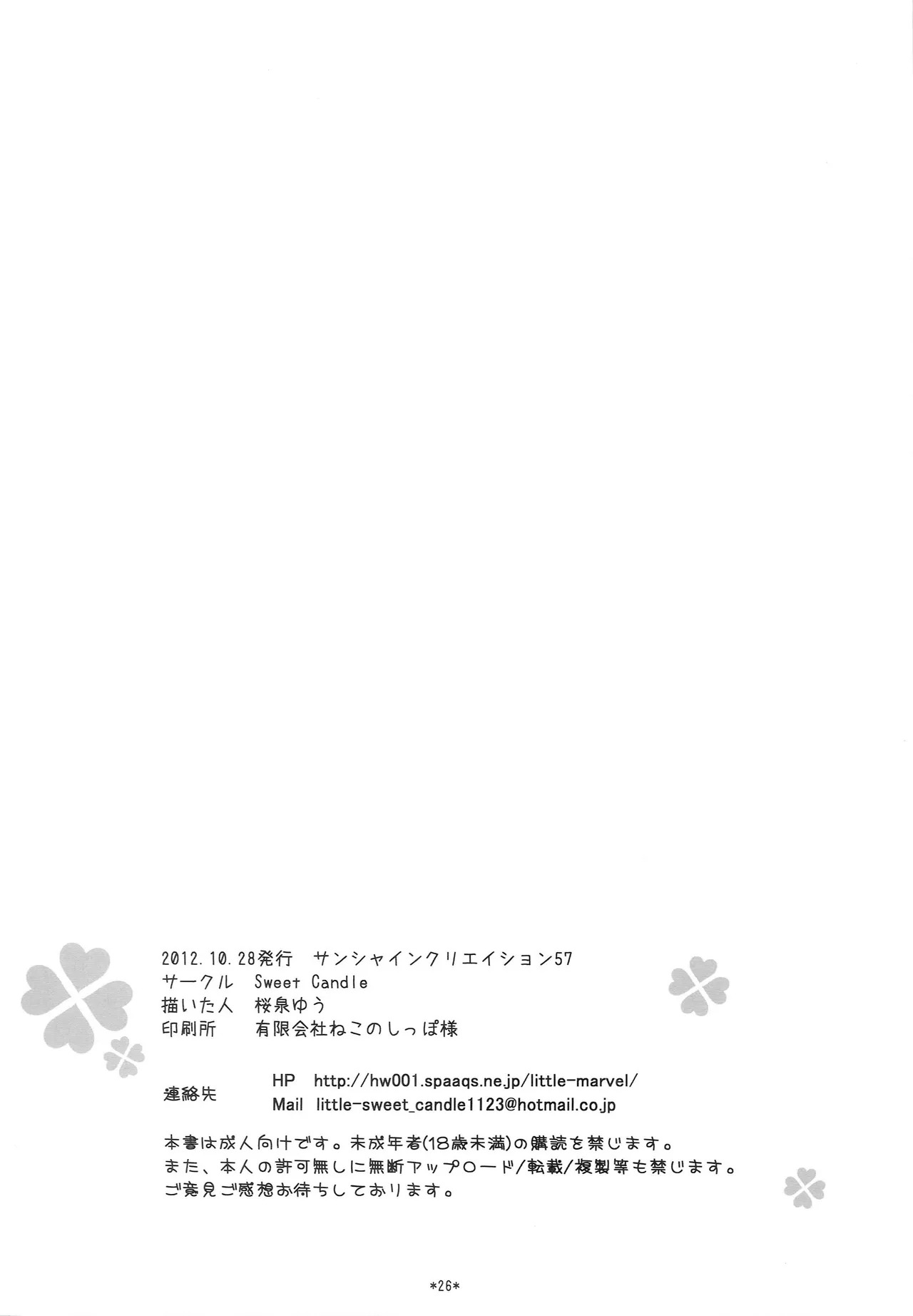 2012.10.28発行 サンシャインクリエイション57
サークル Sweet Candle
描いた人 桜泉ゆう
印刷所 有限会社ねこのしっぽ様

連絡先
HP http://hw001.spaaqs.ne.jp/little-marvel/
Mail little-sweet_candle1123@hotmail.co.jp

本書は成人向けです。未成年者(18歳未満)の購読を禁じます。
また、本人の許可無しに無断アップロード/転載/複製等も禁じます。
ご意見ご感想お待ちしております。

*26*